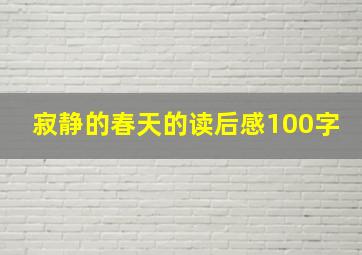 寂静的春天的读后感100字